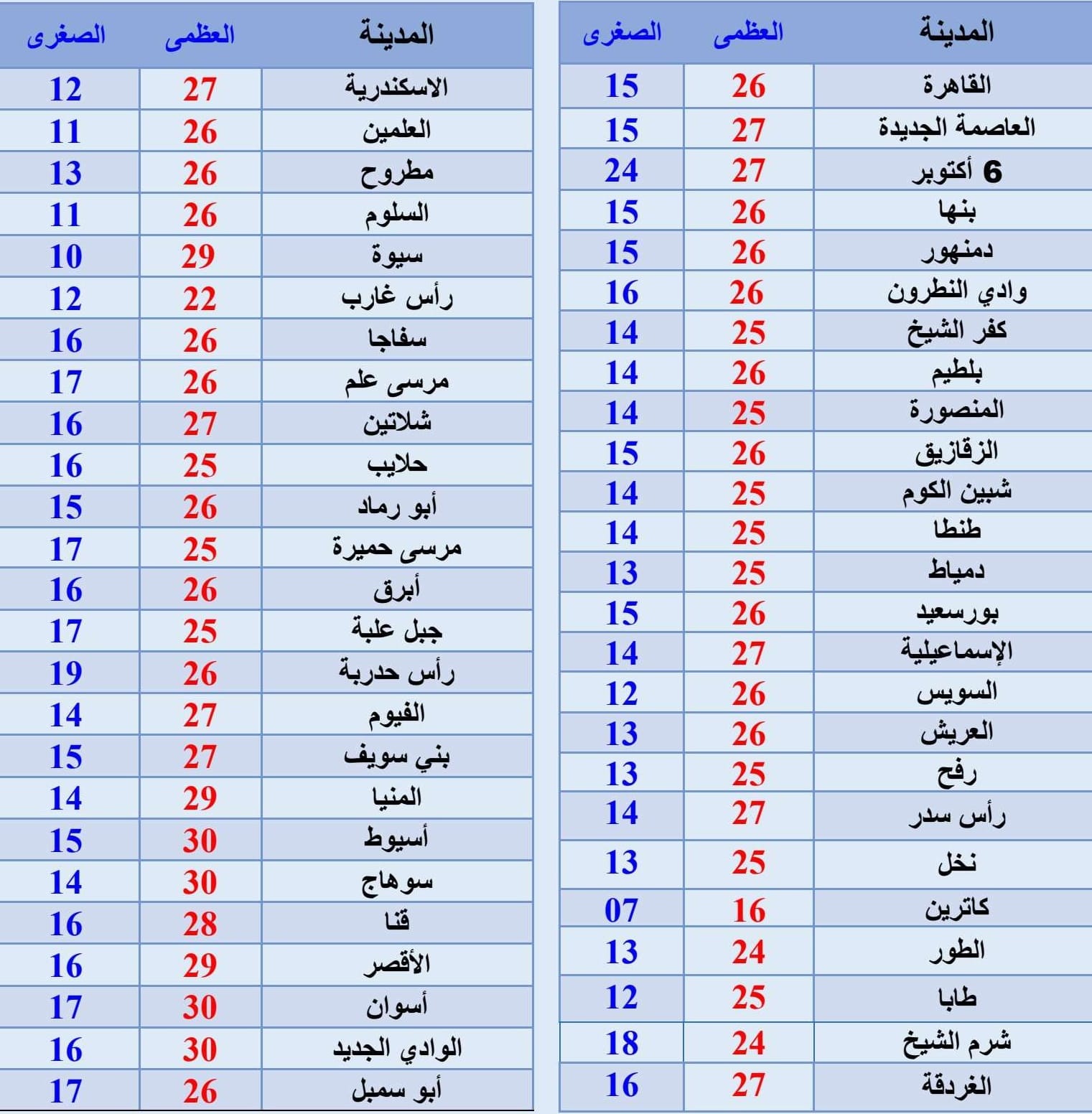 | المدينة | العظمى | الصغرى |
|---|---|---|
| القاهرة | 26 | 15 |
| العاصمة الجديدة | 27 | 15 |
| 6 أكتوبر | 27 | 24 |
| بنها | 26 | 15 |
| دمنهور | 26 | 15 |
| وادي النطرون | 26 | 16 |
| كفر الشيخ | 25 | 14 |
| بلطيم | 26 | 14 |
| المنصورة | 25 | 14 |
| الزقازيق | 26 | 15 |
| شبين الكوم | 25 | 14 |
| طنطا | 25 | 14 |
| دمياط | 25 | 13 |
| بورسعيد | 26 | 15 |
| الإسماعيلية | 27 | 14 |
| السويس | 26 | 12 |
| العريش | 26 | 13 |
| رفح | 25 | 13 |
| رأس سدر | 27 | 14 |
| نخل | 25 | 13 |
| كاترين | 16 | 07 |
| الطور | 24 | 13 |
| طابا | 25 | 12 |
| شرم الشيخ | 24 | 18 |
| الغردقة | 27 | 16 |

| المدينة | العظمى | الصغرى |
|---|---|---|
| الاسكندرية | 27 | 12 |
| العلمين | 26 | 11 |
| مطروح | 26 | 13 |
| السلوم | 26 | 11 |
| سيوة | 29 | 10 |
| رأس غارب | 22 | 12 |
| سفاجا | 26 | 16 |
| مرسى علم | 26 | 17 |
| شلاتين | 27 | 16 |
| حلايب | 25 | 16 |
| أبو رماد | 26 | 15 |
| مرسى حميرة | 25 | 17 |
| أبرق | 26 | 16 |
| جبل علبة | 25 | 17 |
| رأس حدربة | 26 | 19 |
| الفيوم | 27 | 14 |
| بني سويف | 27 | 15 |
| المنيا | 29 | 14 |
| أسيوط | 30 | 15 |
| سوهاج | 30 | 14 |
| قنا | 28 | 16 |
| الأقصر | 29 | 16 |
| أسوان | 30 | 17 |
| الوادي الجديد | 30 | 16 |
| أبو سمبل | 26 | 17 |